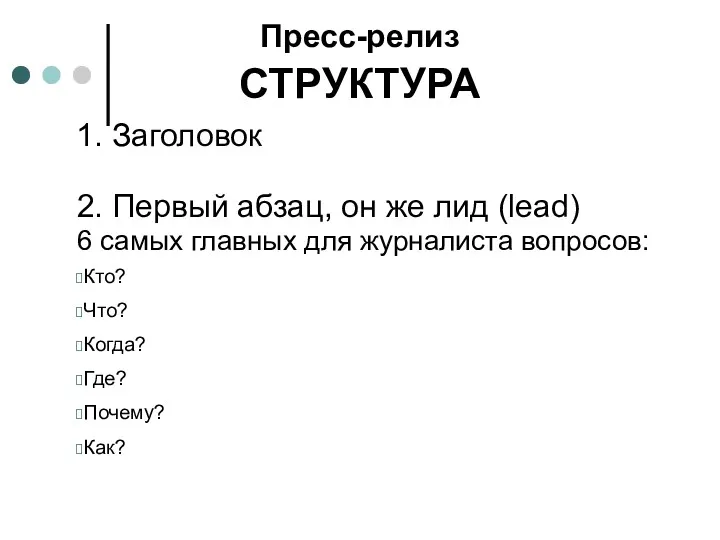 Пресс-релиз
СТРУКТУРА

1. Заголовок

2. Первый абзац, он же лид (lead)
6 самых главных для журналиста вопросов:

Кто?

Что?

Когда?

Где?

Почему?

Как?